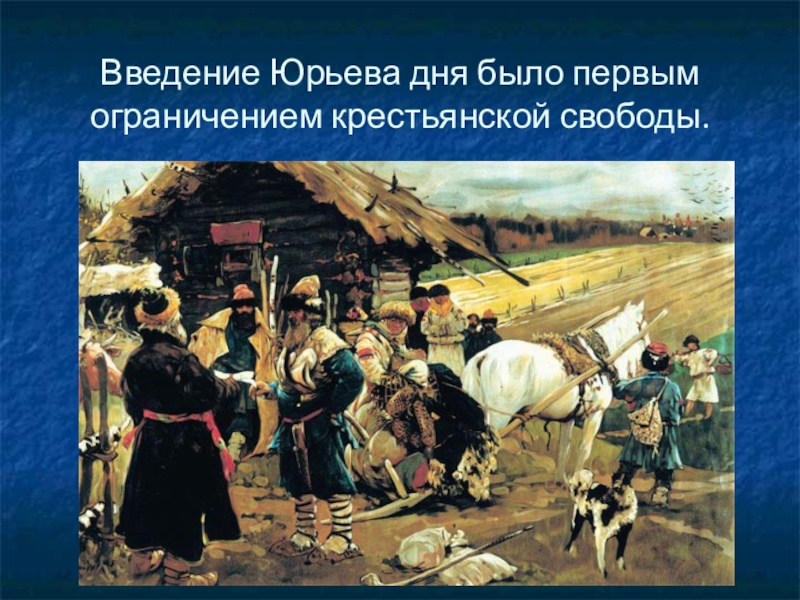 Введение Юрьева дня было первым ограничением крестьянской свободы.